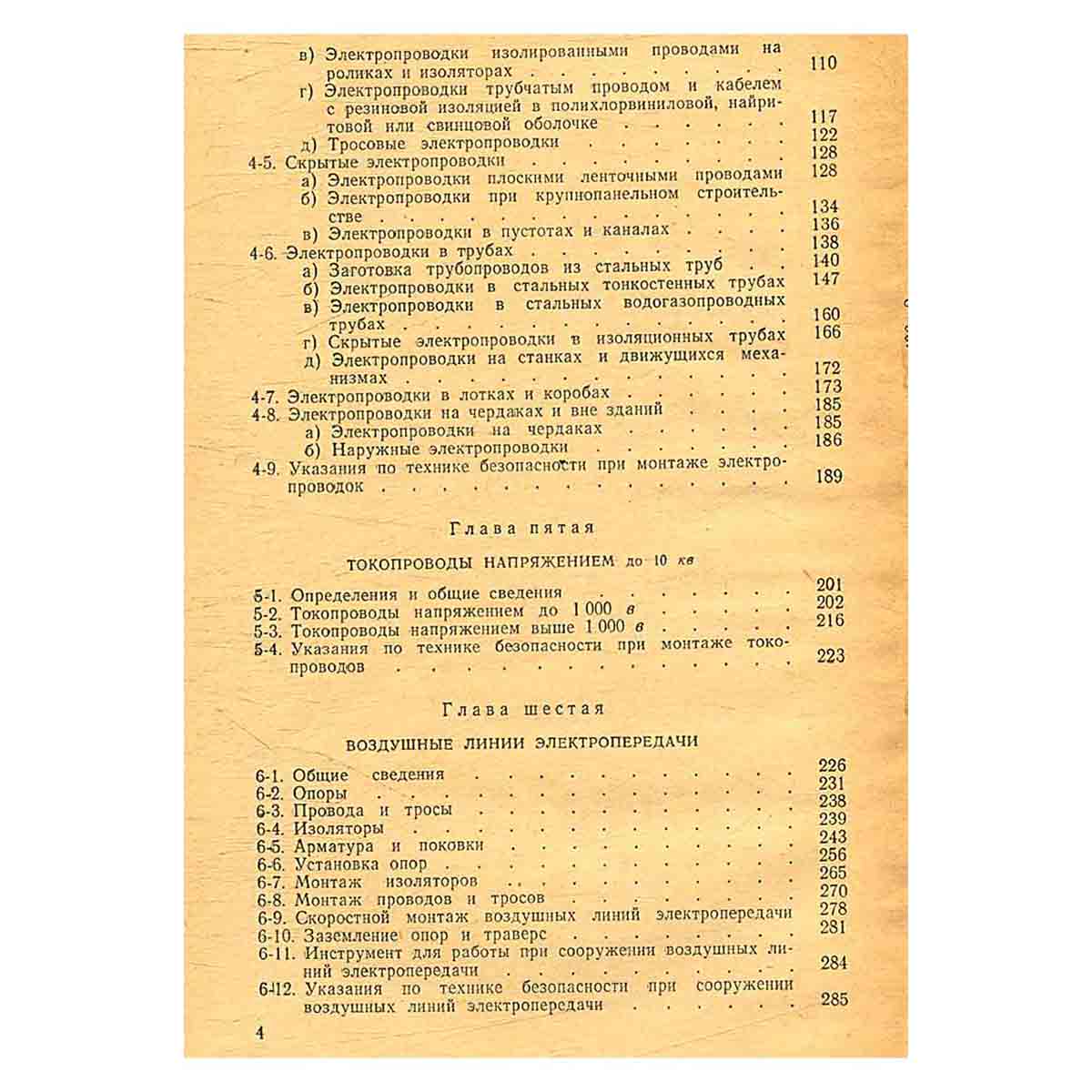 в) Электропроводки изолированными проводами на роликах и изоляторах 110
г) Электропроводки трубчатым проводом и кабелем с резиновой изоляцией в полихлорвиниловой, найритовой или свинцовой оболочке 117
д) Тросовые электропроводки 122
4-5. Скрытые электропроводки 128
а) Электропроводки плоскими ленточными проводами 128
б) Электропроводки при крупнопанельном строительстве 134
в) Электропроводки в пустотах и каналах 136
4-6. Электропроводки в трубах 138
а) Заготовка трубопроводов из стальных труб 140
б) Электропроводки в стальных тонкостенных трубах 147
в) Электропроводки в стальных водогазопроводных трубах 160
г) Скрытые электропроводки в изоляционных трубах 166
д) Электропроводки на станках и движущихся механизмах 172
4-7. Электропроводки в лотках и коробах 173
4-8. Электропроводки на чердаках и вне зданий 185
а) Электропроводки на чердаках 185
б) Наружные электропроводки 186
4-9. Указания по технике безопасности при монтаже электропроводок 189

Глава пятая

ТОКОПРОВОДЫ НАПРЯЖЕНИЕМ до 10 кв

5-1. Определения и общие сведения 201
5-2. Токопроводы напряжением до 1 000 в 202
5-3. Токопроводы напряжением выше 1 000 в 216
5-4. Указания по технике безопасности при монтаже токопроводов 223

Глава шестая

ВОЗДУШНЫЕ ЛИНИИ ЭЛЕКТРОПЕРЕДАЧИ

6-1. Общие сведения 226
6-2. Опоры 231
6-3. Провода и тросы 238
6-4. Изоляторы 239
6-5. Арматура и поковки 243
6-6. Установка опор 256
6-7. Монтаж изоляторов 265
6-8. Монтаж проводов и тросов 270
6-9. Скоростной монтаж воздушных линий электропередачи 278
6-10. Заземление опор и траверс 281
6-11. Инструмент для работы при сооружении воздушных линий электропередачи 284
6-12. Указания по технике безопасности при сооружении воздушных линий электропередачи 285

4